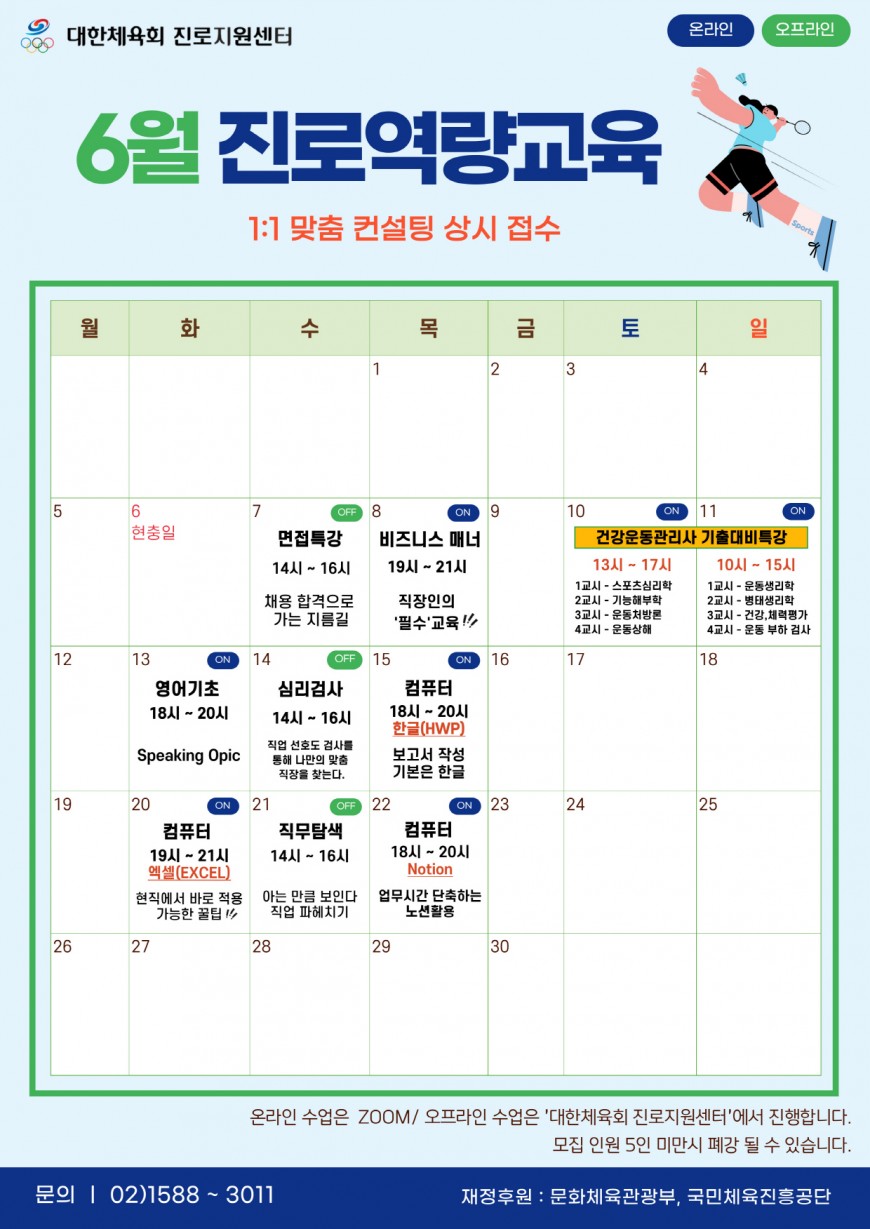 대한체육회 진로지원센터

온라인 오프라인

6월 진로역량교육

1:1 맞춤 컨설팅 상시 접수

| 월 | 화 | 수 | 목 | 금 | 토 | 일 |
|---|---|---|---|---|---|---|
|  |  |  | 1 | 2 | 3 | 4 |
| 5 | 6 현충일 | 7 OFF 면접특강 14시 ~ 16시 채용 합격으로 가는 지름길 | 8 ON 비즈니스 매너 19시 ~ 21시 직장인의 '필수'교육 | 9 | 10 ON 건강운동관리사 기출대비특강 13시 ~ 17시 1교시 - 스포츠심리학 2교시 - 기능해부학 3교시 - 운동처방론 4교시 - 운동상해 | 11 ON 10시 ~ 15시 1교시 - 운동생리학 2교시 - 병태생리학 3교시 - 건강,체력평가 4교시 - 운동 부하 검사 |
| 12 | 13 ON 영어기초 18시 ~ 20시 Speaking Opic | 14 OFF 심리검사 14시 ~ 16시 직업 선호도 검사를 통해 나만의 맞춤 직장을 찾는다. | 15 ON 컴퓨터 18시 ~ 20시 한글(HWP) 보고서 작성 기본은 한글 | 16 | 17 | 18 |
| 19 | 20 ON 컴퓨터 19시 ~ 21시 엑셀(EXCEL) 현직에서 바로 적용 가능한 꿀팁 | 21 OFF 직무탐색 14시 ~ 16시 아는 만큼 보인다 직업 파헤치기 | 22 ON 컴퓨터 18시 ~ 20시 Notion 업무시간 단축하는 노션활용 | 23 | 24 | 25 |
| 26 | 27 | 28 | 29 | 30 |  |  |

온라인 수업은 ZOOM/ 오프라인 수업은 '대한체육회 진로지원센터'에서 진행합니다.
모집 인원 5인 미만시 폐강 될 수 있습니다.

문의 | 02)1588 ~ 3011

재정후원 : 문화체육관광부, 국민체육진흥공단